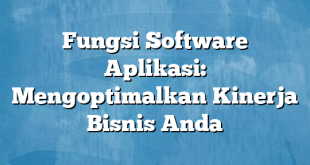 Fungsi Software Aplikasi: Mengoptimalkan Kinerja Bisnis Anda